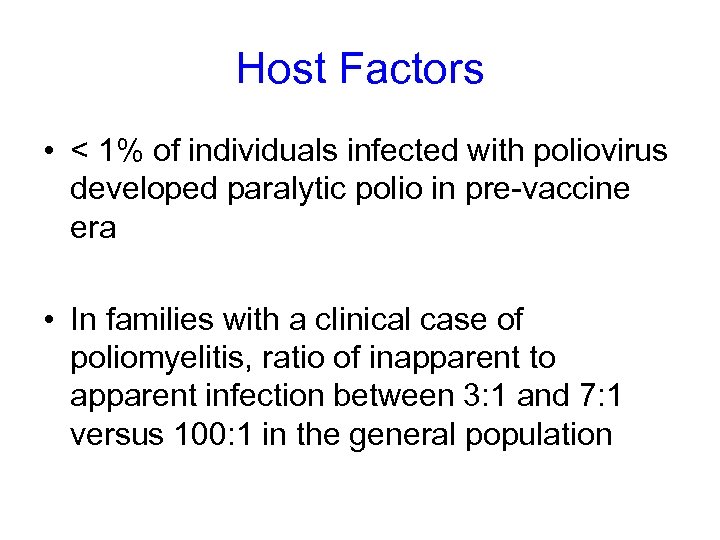 Host Factors

• < 1% of individuals infected with poliovirus developed paralytic polio in pre-vaccine era

• In families with a clinical case of poliomyelitis, ratio of inapparent to apparent infection between 3:1 and 7:1 versus 100:1 in the general population